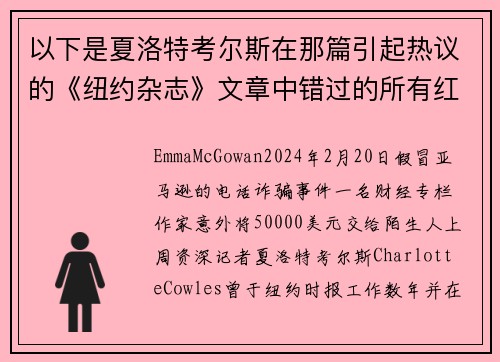 以下是夏洛特考尔斯在那篇引起热议的《纽约杂志》文章中错过的所有红

EmmaMcGowan2024年2月20日假冒亚马逊的电话诈骗事件一名财经专栏作家意外将50000美元交给陌生人上周资深记者夏洛特考尔斯CharlotteCowles曾于纽约时报工作数年并在